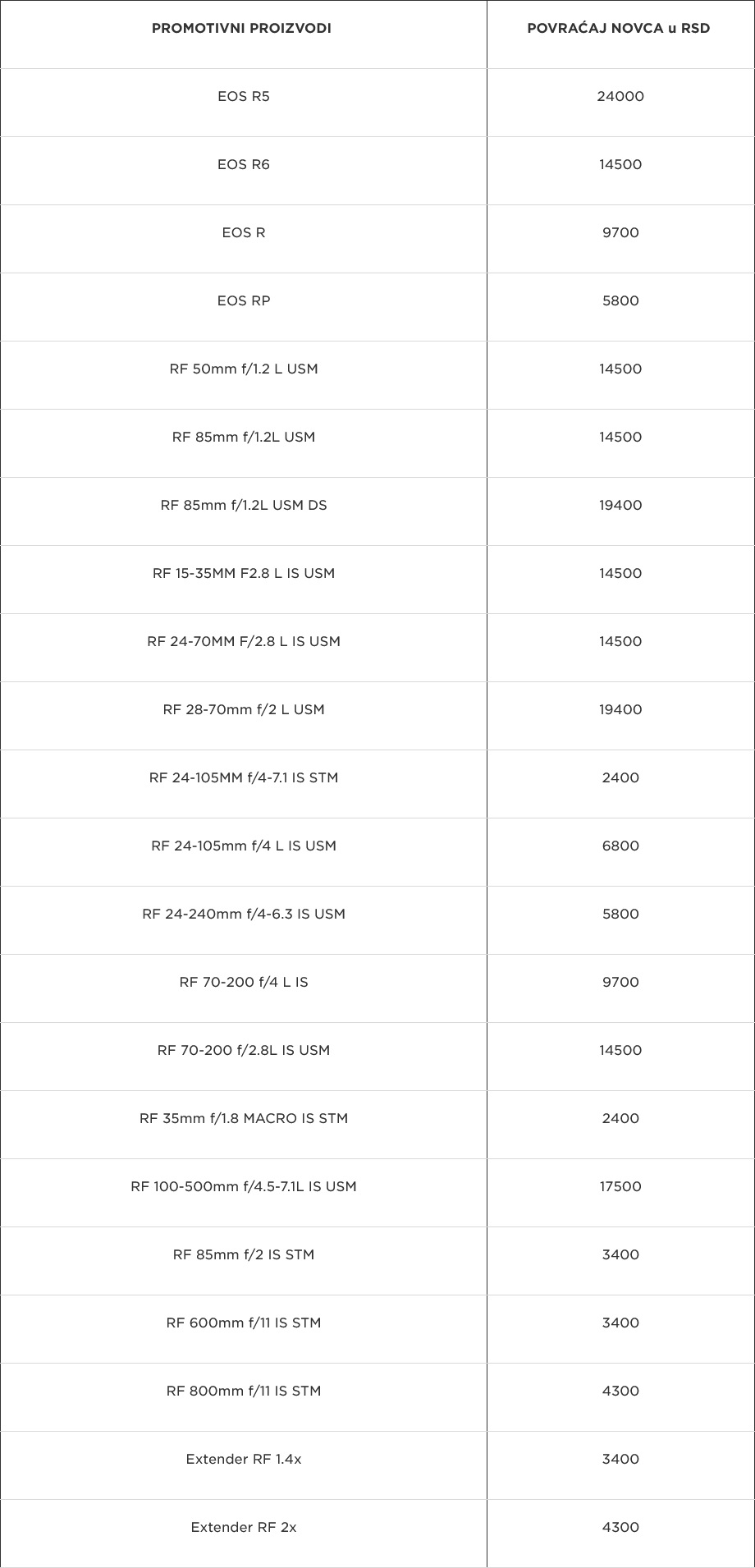 | PROMOTIVNI PROIZVODI | POVRAĆAJ NOVCA u RSD |
|---|---|
| EOS R5 | 24000 |
| EOS R6 | 14500 |
| EOS R | 9700 |
| EOS RP | 5800 |
| RF 50mm f/1.2 L USM | 14500 |
| RF 85mm f/1.2L USM | 14500 |
| RF 85mm f/1.2L USM DS | 19400 |
| RF 15-35MM F2.8 L IS USM | 14500 |
| RF 24-70MM F/2.8 L IS USM | 14500 |
| RF 28-70mm f/2 L USM | 19400 |
| RF 24-105MM f/4-7.1 IS STM | 2400 |
| RF 24-105mm f/4 L IS USM | 6800 |
| RF 24-240mm f/4-6.3 IS USM | 5800 |
| RF 70-200 f/4 L IS | 9700 |
| RF 70-200 f/2.8L IS USM | 14500 |
| RF 35mm f/1.8 MACRO IS STM | 2400 |
| RF 100-500mm f/4.5-7.1L IS USM | 17500 |
| RF 85mm f/2 IS STM | 3400 |
| RF 600mm f/11 IS STM | 3400 |
| RF 800mm f/11 IS STM | 4300 |
| Extender RF 1.4x | 3400 |
| Extender RF 2x | 4300 |